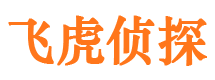 飞虎侦探